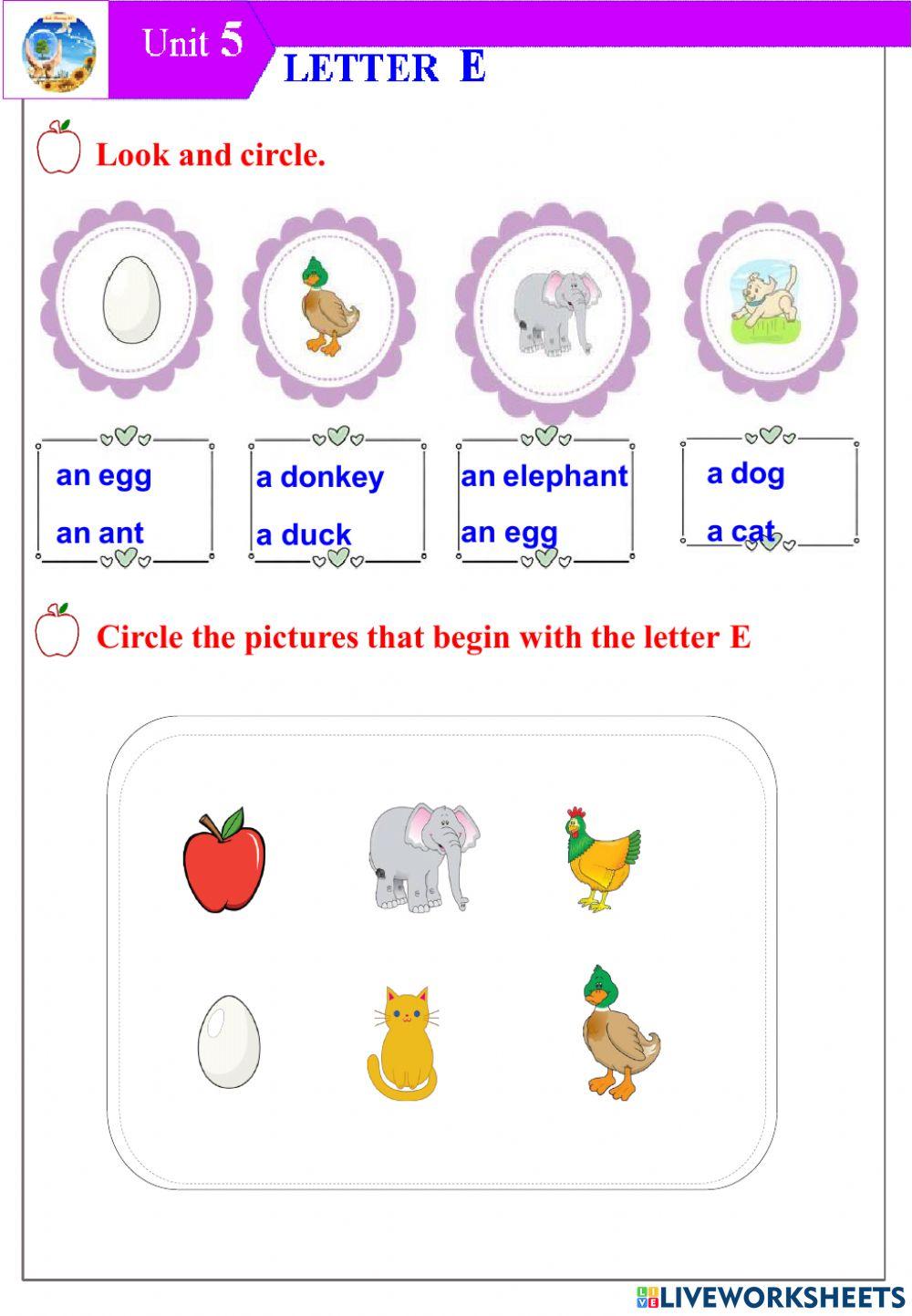 Unit 5

LETTER E

Look and circle.

an egg
an ant

a donkey
a duck

an elephant
an egg

a dog
a cat

Circle the pictures that begin with the letter E

LIVEWORKSHEETS